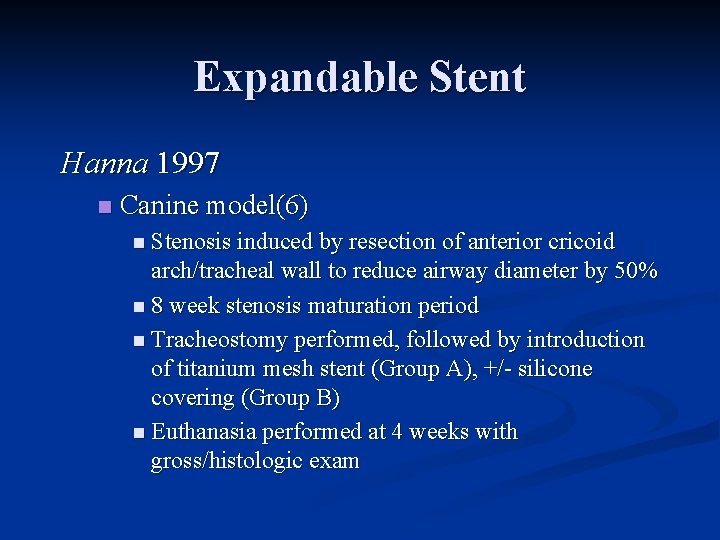 Expandable Stent

Hanna 1997

• Canine model(6)

• Stenosis induced by resection of anterior cricoid arch/tracheal wall to reduce airway diameter by 50%

• 8 week stenosis maturation period

• Tracheostomy performed, followed by introduction of titanium mesh stent (Group A), +/- silicone covering (Group B)

• Euthanasia performed at 4 weeks with gross/histologic exam